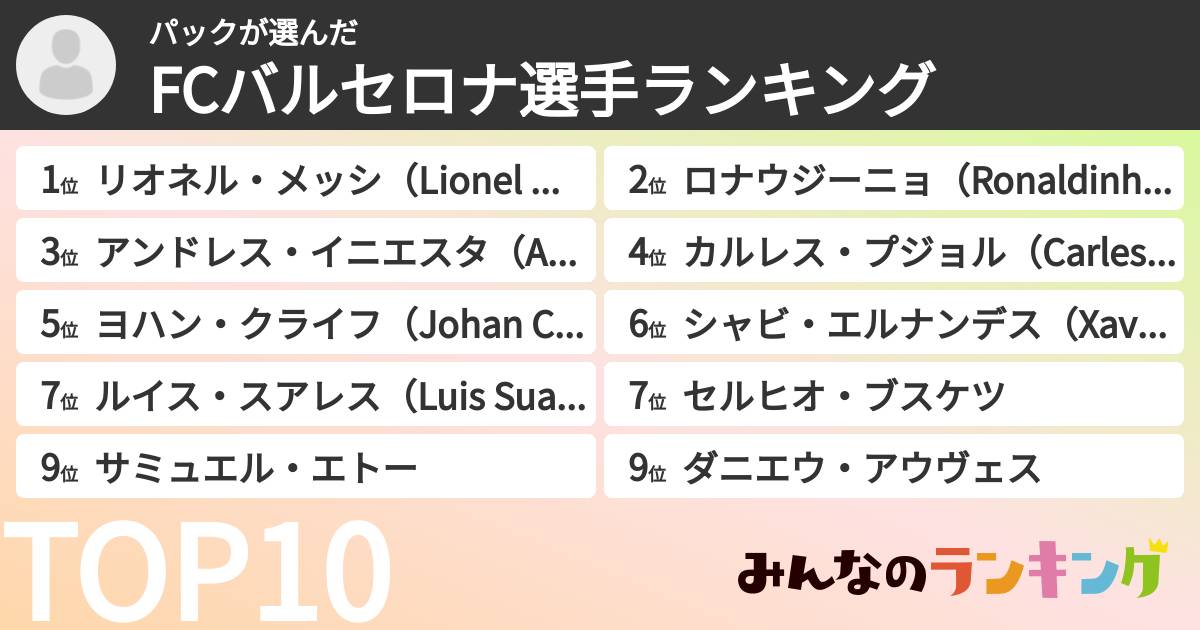 パックが選んだ

FCバルセロナ選手ランキング

1位 リオネル・メッシ（Lionel ...

2位 ロナウジーニョ（Ronaldinh...

3位 アンドレス・イニエスタ（A...

4位 カルレス・プジョル（Carles...

5位 ヨハン・クライフ（Johan C...

6位 シャビ・エルナンデス（Xav...

7位 ルイス・スアレス（Luis Sua...

7位 セルヒオ・ブスケツ

9位 サミュエル・エトー

9位 ダニエウ・アウヴェス

TOP10

みんなのランキング